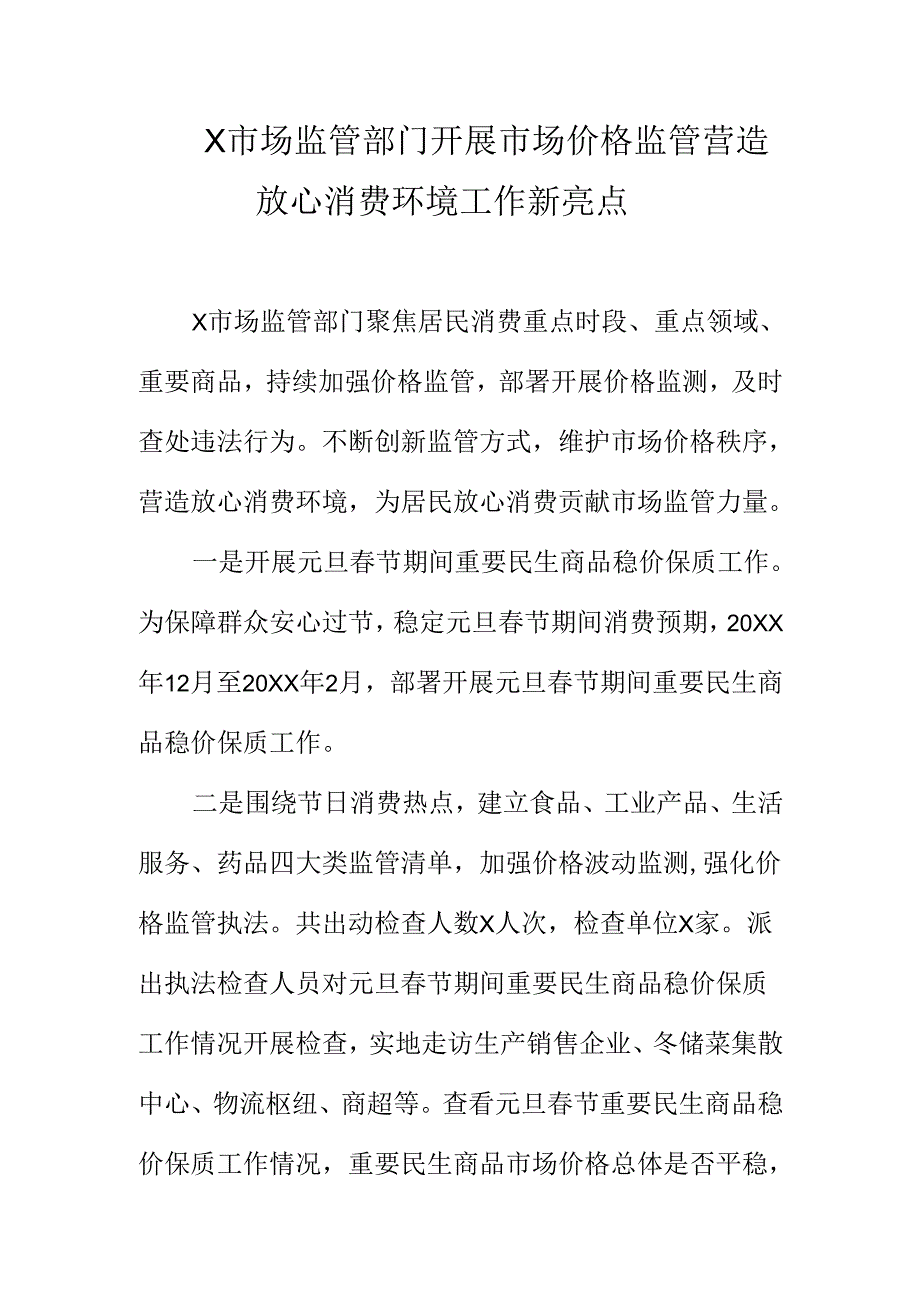 X市场监管部门开展市场价格监管营造放心消费环境工作新亮点

X市场监管部门聚焦居民消费重点时段、重点领域、重要商品，持续加强价格监管，部署开展价格监测，及时查处违法行为。不断创新监管方式，维护市场价格秩序，营造放心消费环境，为居民放心消费贡献市场监管力量。

一是开展元旦春节期间重要民生商品稳价保质工作。为保障群众安心过节，稳定元旦春节期间消费预期，20XX年12月至20XX年2月，部署开展元旦春节期间重要民生商品稳价保质工作。

二是围绕节日消费热点，建立食品、工业产品、生活服务、药品四大类监管清单，加强价格波动监测,强化价格监管执法。共出动检查人数X人次，检查单位X家。派出执法检查人员对元旦春节期间重要民生商品稳价保质工作情况开展检查，实地走访生产销售企业、冬储菜集散中心、物流枢纽、商超等。查看元旦春节重要民生商品稳价保质工作情况，重要民生商品市场价格总体是否平稳，